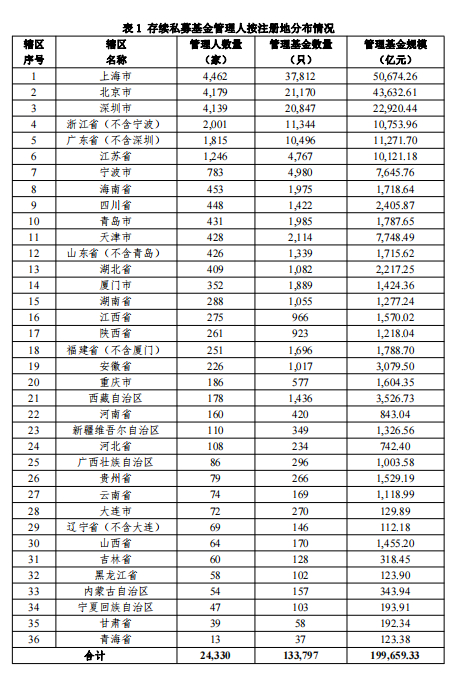 表 1 存续私募基金管理人按注册地分布情况

| 辖区序号 | 辖区名称 | 管理人数量（家） | 管理基金数量（只） | 管理基金规模（亿元） |
|---|---|---|---|---|
| 1 | 上海市 | 4,462 | 37,812 | 50,674.26 |
| 2 | 北京市 | 4,179 | 21,170 | 43,632.61 |
| 3 | 深圳市 | 4,139 | 20,847 | 22,920.44 |
| 4 | 浙江省（不含宁波） | 2,001 | 11,344 | 10,753.96 |
| 5 | 广东省（不含深圳） | 1,815 | 10,496 | 11,271.70 |
| 6 | 江苏省 | 1,246 | 4,767 | 10,121.18 |
| 7 | 宁波市 | 783 | 4,980 | 7,645.76 |
| 8 | 海南省 | 453 | 1,975 | 1,718.64 |
| 9 | 四川省 | 448 | 1,422 | 2,405.87 |
| 10 | 青岛市 | 431 | 1,985 | 1,787.65 |
| 11 | 天津市 | 428 | 2,114 | 7,748.49 |
| 12 | 山东省（不含青岛） | 426 | 1,339 | 1,715.62 |
| 13 | 湖北省 | 409 | 1,082 | 2,217.25 |
| 14 | 厦门市 | 352 | 1,889 | 1,424.36 |
| 15 | 湖南省 | 288 | 1,055 | 1,277.24 |
| 16 | 江西省 | 275 | 966 | 1,570.02 |
| 17 | 陕西省 | 261 | 923 | 1,218.04 |
| 18 | 福建省（不含厦门） | 251 | 1,696 | 1,788.70 |
| 19 | 安徽省 | 226 | 1,017 | 3,079.50 |
| 20 | 重庆市 | 186 | 577 | 1,604.35 |
| 21 | 西藏自治区 | 178 | 1,436 | 3,526.73 |
| 22 | 河南省 | 160 | 420 | 843.04 |
| 23 | 新疆维吾尔自治区 | 110 | 349 | 1,326.56 |
| 24 | 河北省 | 108 | 234 | 742.40 |
| 25 | 广西壮族自治区 | 86 | 296 | 1,003.58 |
| 26 | 贵州省 | 79 | 266 | 1,529.19 |
| 27 | 云南省 | 74 | 169 | 1,118.99 |
| 28 | 大连市 | 72 | 270 | 129.89 |
| 29 | 辽宁省（不含大连） | 69 | 146 | 112.18 |
| 30 | 山西省 | 64 | 170 | 1,455.20 |
| 31 | 吉林省 | 60 | 128 | 318.45 |
| 32 | 黑龙江省 | 58 | 102 | 123.90 |
| 33 | 内蒙古自治区 | 54 | 157 | 343.94 |
| 34 | 宁夏回族自治区 | 47 | 103 | 193.91 |
| 35 | 甘肃省 | 39 | 58 | 192.34 |
| 36 | 青海省 | 13 | 37 | 123.38 |
| 合计 | | 24,330 | 133,797 | 199,659.33 |